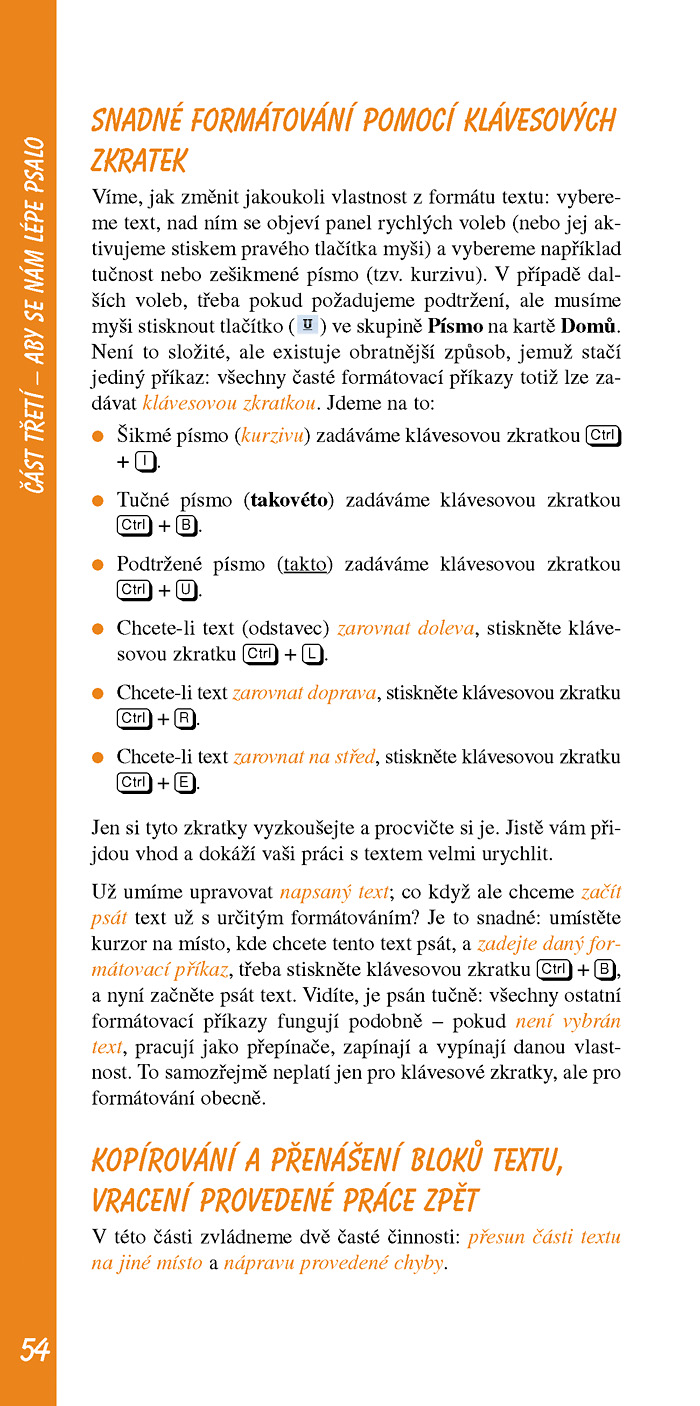 ČÁST TŘETÍ – ABY SE NÁM LÉPE PSALO

SNADNÉ FORMÁTOVÁNÍ POMOCÍ KLÁVESOVÝCH ZKRATEK

Víme, jak změnit jakoukoli vlastnost z formátu textu: vybereme text, nad ním se objeví panel rychlých voleb (nebo jej aktivujeme stiskem pravého tlačítka myši) a vybereme například tučnost nebo zešikmené písmo (tzv. kurzivu). V případě dalších voleb, třeba pokud požadujeme podtržení, ale musíme myši stisknout tlačítko ( U ) ve skupině Písmo na kartě Domů. Není to složité, ale existuje obratnější způsob, jemuž stačí jediný příkaz: všechny časté formátovací příkazy totiž lze zadávat klávesovou zkratkou. Jdeme na to:

• Šikmé písmo (kurzivu) zadáváme klávesovou zkratkou Ctrl + I.

• Tučné písmo (takovéto) zadáváme klávesovou zkratkou Ctrl + B.

• Podtržené písmo (takto) zadáváme klávesovou zkratkou Ctrl + U.

• Chcete-li text (odstavec) zarovnat doleva, stiskněte klávesovou zkratku Ctrl + L.

• Chcete-li text zarovnat doprava, stiskněte klávesovou zkratku Ctrl + R.

• Chcete-li text zarovnat na střed, stiskněte klávesovou zkratku Ctrl + E.

Jen si tyto zkratky vyzkoušejte a procvičte si je. Jistě vám přijdou vhod a dokáží vaši práci s textem velmi urychlit.

Už umíme upravovat napsaný text; co když ale chceme začít psát text už s určitým formátováním? Je to snadné: umístěte kurzor na místo, kde chcete tento text psát, a zadejte daný formátovací příkaz, třeba stiskněte klávesovou zkratku Ctrl + B, a nyní začněte psát text. Vidíte, je psán tučně: všechny ostatní formátovací příkazy fungují podobně – pokud není vybrán text, pracují jako přepínače, zapínají a vypínají danou vlastnost. To samozřejmě neplatí jen pro klávesové zkratky, ale pro formátování obecně.

KOPÍROVÁNÍ A PŘENÁŠENÍ BLOKŮ TEXTU, VRACENÍ PROVEDENÉ PRÁCE ZPĚT

V této části zvládneme dvě časté činnosti: přesun části textu na jiné místo a nápravu provedené chyby.

54